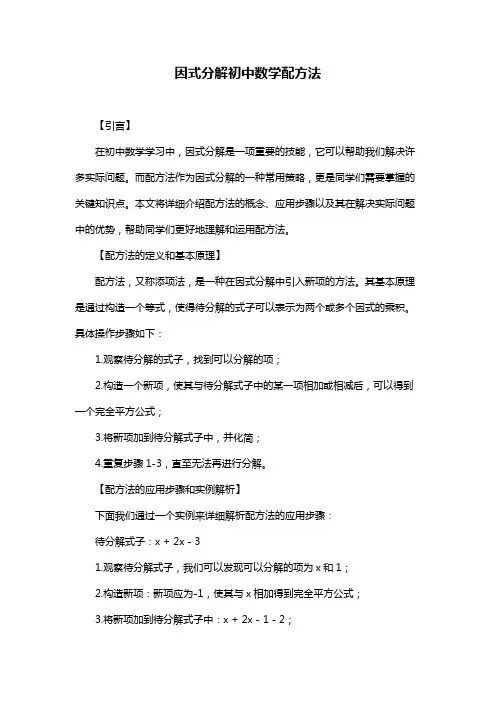 因式分解初中数学配方法

【引言】

在初中数学学习中，因式分解是一项重要的技能，它可以帮助我们解决许多实际问题。而配方法作为因式分解的一种常用策略，更是同学们需要掌握的关键知识点。本文将详细介绍配方法的概念、应用步骤以及其在解决实际问题中的优势，帮助同学们更好地理解和运用配方法。

【配方法的定义和基本原理】

配方法，又称添项法，是一种在因式分解中引入新项的方法。其基本原理是通过构造一个等式，使得待分解的式子可以表示为两个或多个因式的乘积。具体操作步骤如下：

1.观察待分解的式子，找到可以分解的项；

2.构造一个新项，使其与待分解式子中的某一项相加或相减后，可以得到一个完全平方公式；

3.将新项加到待分解式子中，并化简；

4.重复步骤 1-3，直至无法再进行分解。

【配方法的应用步骤和实例解析】

下面我们通过一个实例来详细解析配方法的应用步骤：

待分解式子：x + 2x - 3

1.观察待分解式子，我们可以发现可以分解的项为 x 和 1；

2.构造新项：新项应为-1，使其与 x 相加得到完全平方公式；

3.将新项加到待分解式子中：x + 2x - 1 - 2；